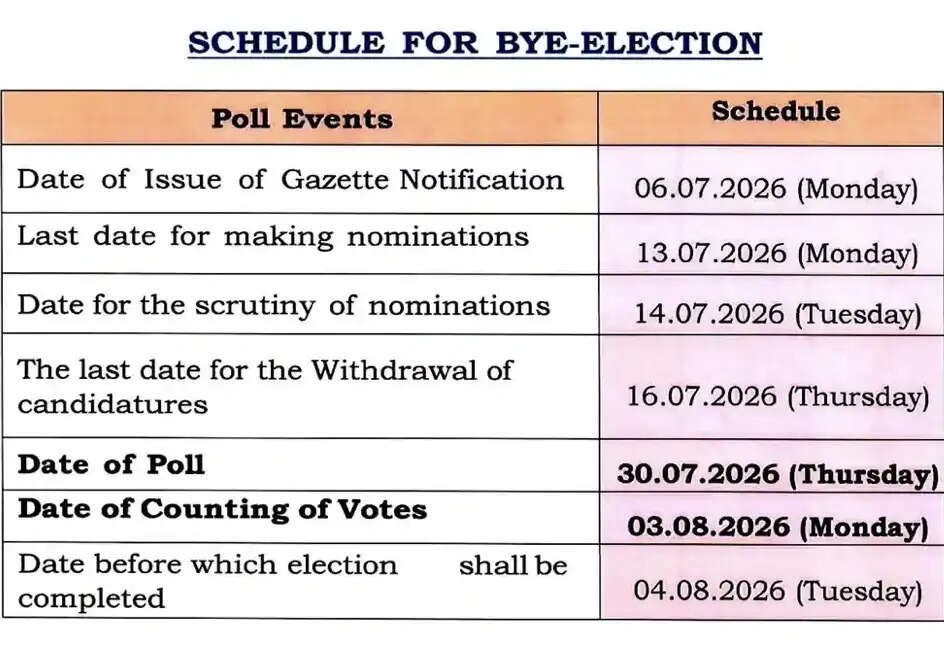 SCHEDULE FOR BYE-ELECTION

| Poll Events | Schedule |
|---|---|
| Date of Issue of Gazette Notification | 06.07.2026 (Monday) |
| Last date for making nominations | 13.07.2026 (Monday) |
| Date for the scrutiny of nominations | 14.07.2026 (Tuesday) |
| The last date for the Withdrawal of candidatures | 16.07.2026 (Thursday) |
| Date of Poll | 30.07.2026 (Thursday) |
| Date of Counting of Votes | 03.08.2026 (Monday) |
| Date before which election shall be completed | 04.08.2026 (Tuesday) |